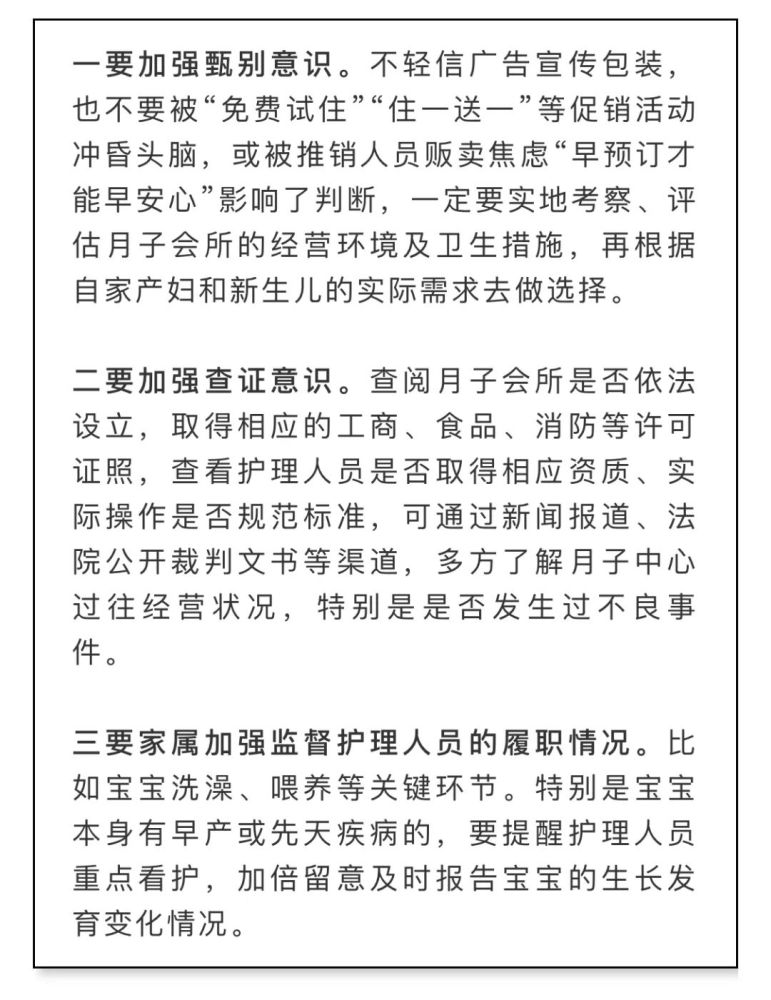 一要加强甄别意识。不轻信广告宣传包装，也不要被“免费试住”“住一送一”等促销活动冲昏头脑，或被推销人员贩卖焦虑“早预订才能早安心”影响了判断，一定要实地考察、评估月子会所的经营环境及卫生措施，再根据自家产妇和新生儿的实际需求去做选择。

二要加强查证意识。查阅月子会所是否依法设立，取得相应的工商、食品、消防等许可证照，查看护理人员是否取得相应资质、实际操作是否规范标准，可通过新闻报道、法院公开裁判文书等渠道，多方了解月子中心过往经营状况，特别是是否发生过不良事件。

三要家属加强监督护理人员的履职情况。比如宝宝洗澡、喂养等关键环节。特别是宝宝本身有早产或先天疾病的，要提醒护理人员重点看护，加倍留意及时报告宝宝的生长发育变化情况。